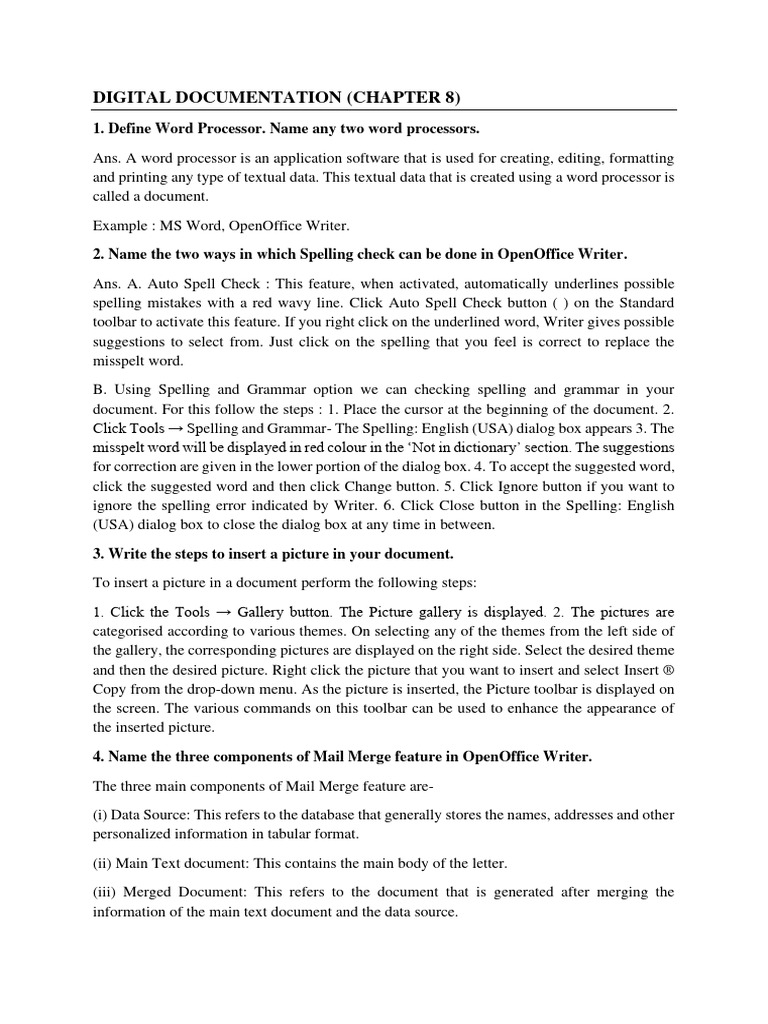 DIGITAL DOCUMENTATION (CHAPTER 8)

1. Define Word Processor. Name any two word processors.

Ans. A word processor is an application software that is used for creating, editing, formatting and printing any type of textual data. This textual data that is created using a word processor is called a document.

Example : MS Word, OpenOffice Writer.

2. Name the two ways in which Spelling check can be done in OpenOffice Writer.

Ans. A. Auto Spell Check : This feature, when activated, automatically underlines possible spelling mistakes with a red wavy line. Click Auto Spell Check button ( ) on the Standard toolbar to activate this feature. If you right click on the underlined word, Writer gives possible suggestions to select from. Just click on the spelling that you feel is correct to replace the misspelt word.

B. Using Spelling and Grammar option we can checking spelling and grammar in your document. For this follow the steps : 1. Place the cursor at the beginning of the document. 2. Click Tools → Spelling and Grammar- The Spelling: English (USA) dialog box appears 3. The misspelt word will be displayed in red colour in the 'Not in dictionary' section. The suggestions for correction are given in the lower portion of the dialog box. 4. To accept the suggested word, click the suggested word and then click Change button. 5. Click Ignore button if you want to ignore the spelling error indicated by Writer. 6. Click Close button in the Spelling: English (USA) dialog box to close the dialog box at any time in between.

3. Write the steps to insert a picture in your document.

To insert a picture in a document perform the following steps:

1. Click the Tools → Gallery button. The Picture gallery is displayed. 2. The pictures are categorised according to various themes. On selecting any of the themes from the left side of the gallery, the corresponding pictures are displayed on the right side. Select the desired theme and then the desired picture. Right click the picture that you want to insert and select Insert ® Copy from the drop-down menu. As the picture is inserted, the Picture toolbar is displayed on the screen. The various commands on this toolbar can be used to enhance the appearance of the inserted picture.

4. Name the three components of Mail Merge feature in OpenOffice Writer.

The three main components of Mail Merge feature are-

(i) Data Source: This refers to the database that generally stores the names, addresses and other personalized information in tabular format.

(ii) Main Text document: This contains the main body of the letter.

(iii) Merged Document: This refers to the document that is generated after merging the information of the main text document and the data source.